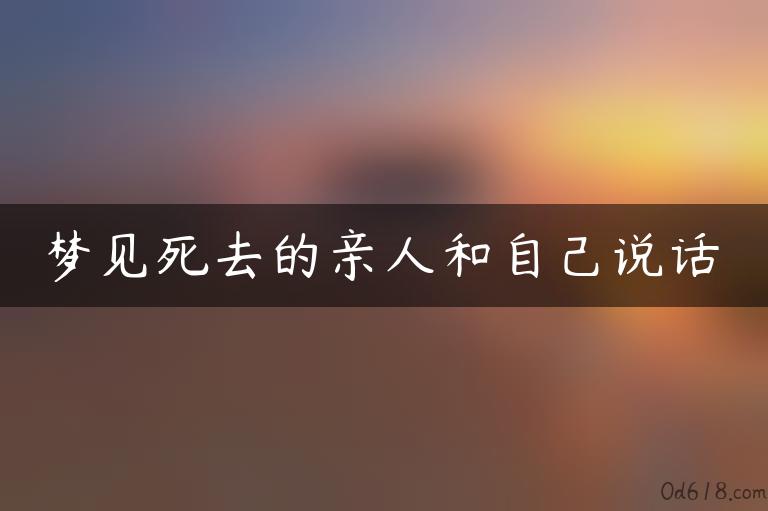 梦见死去的亲人和自己说话

0d618.com